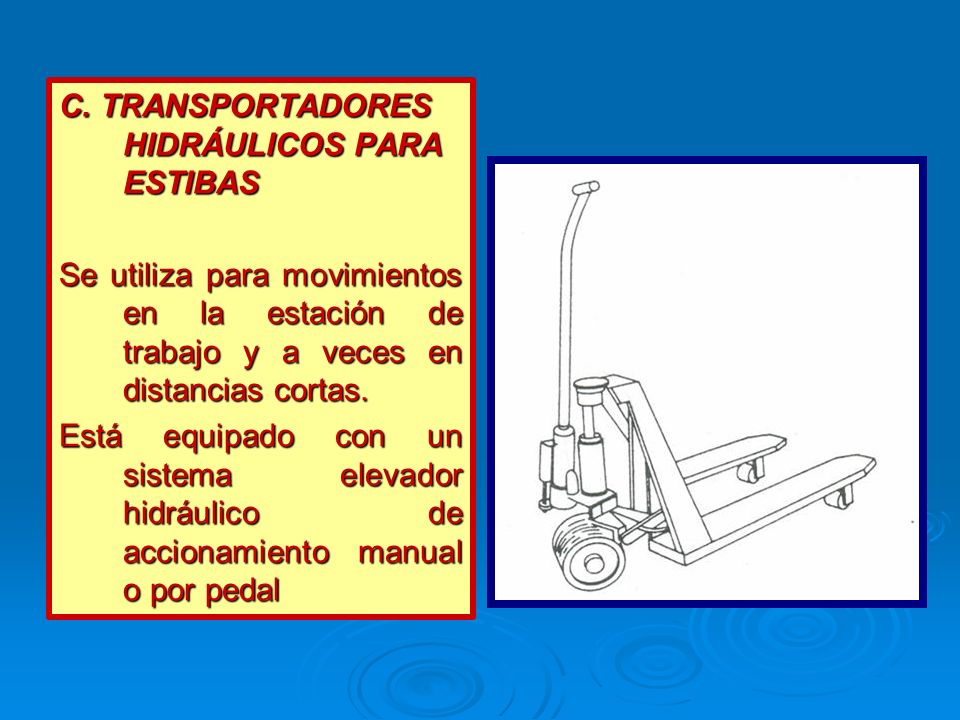 C. TRANSPORTADORES HIDRÁULICOS PARA ESTIBAS

Se utiliza para movimientos en la estación de trabajo y a veces en distancias cortas.

Está equipado con un sistema elevador hidráulico de accionamiento manual o por pedal